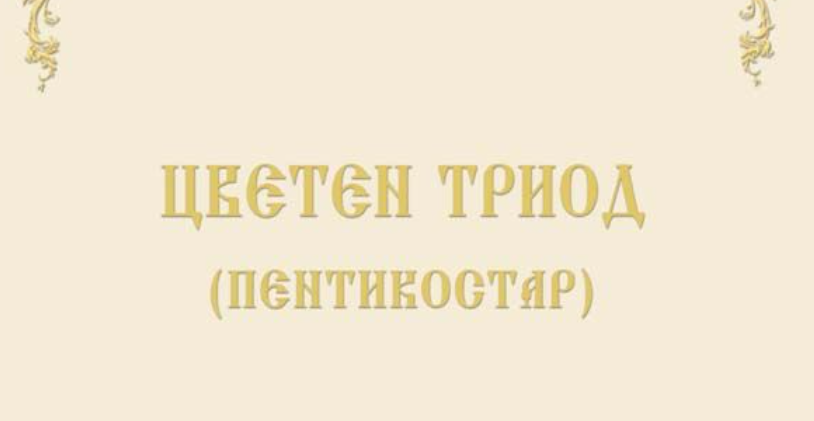 ЦВЕТЕН ТРИОД
(ПЕНТИКОСТАР)